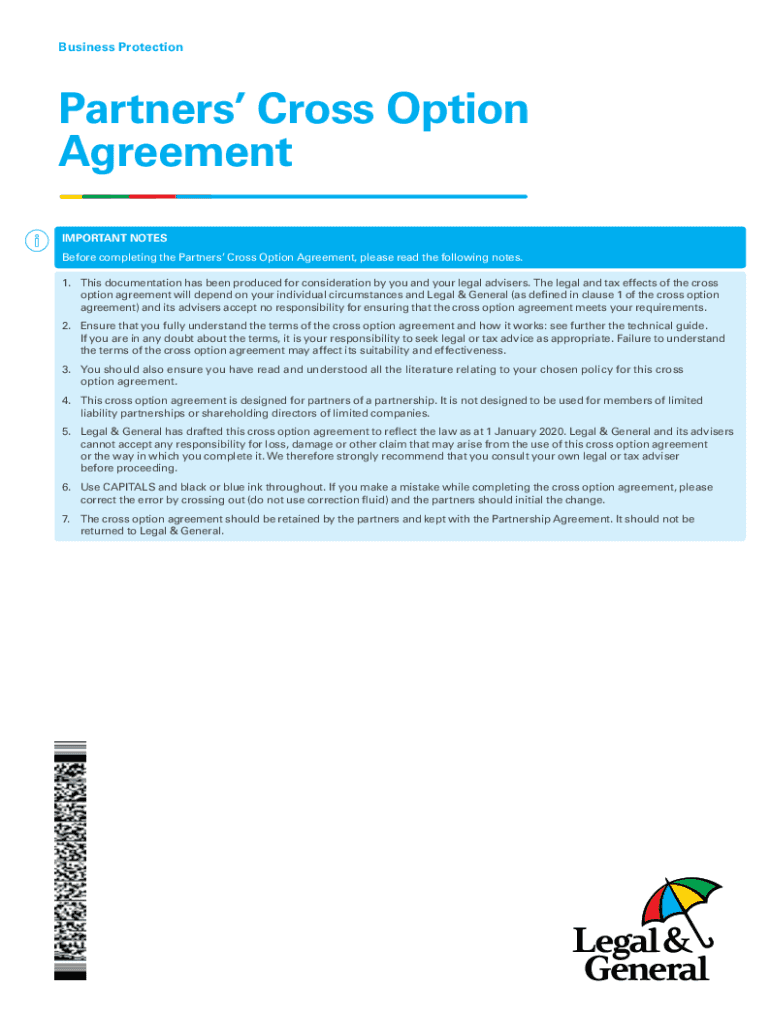 Business Protection

Partners' Cross Option Agreement

IMPORTANT NOTES

Before completing the Partners' Cross Option Agreement, please read the following notes.

1. This documentation has been produced for consideration by you and your legal advisers. The legal and tax effects of the cross option agreement will depend on your individual circumstances and Legal & General (as defined in clause 1 of the cross option agreement) and its advisers accept no responsibility for ensuring that the cross option agreement meets your requirements.

2. Ensure that you fully understand the terms of the cross option agreement and how it works: see further the technical guide. If you are in any doubt about the terms, it is your responsibility to seek legal or tax advice as appropriate. Failure to understand the terms of the cross option agreement may affect its suitability and effectiveness.

3. You should also ensure you have read and understood all the literature relating to your chosen policy for this cross option agreement.

4. This cross option agreement is designed for partners of a partnership. It is not designed to be used for members of limited liability partnerships or shareholding directors of limited companies.

5. Legal & General has drafted this cross option agreement to reflect the law as at 1 January 2020. Legal & General and its advisers cannot accept any responsibility for loss, damage or other claim that may arise from the use of this cross option agreement or the way in which you complete it. We therefore strongly recommend that you consult your own legal or tax adviser before proceeding.

6. Use CAPITALS and black or blue ink throughout. If you make a mistake while completing the cross option agreement, please correct the error by crossing out (do not use correction fluid) and the partners should initial the change.

7. The cross option agreement should be retained by the partners and kept with the Partnership Agreement. It should not be returned to Legal & General.

Legal & General